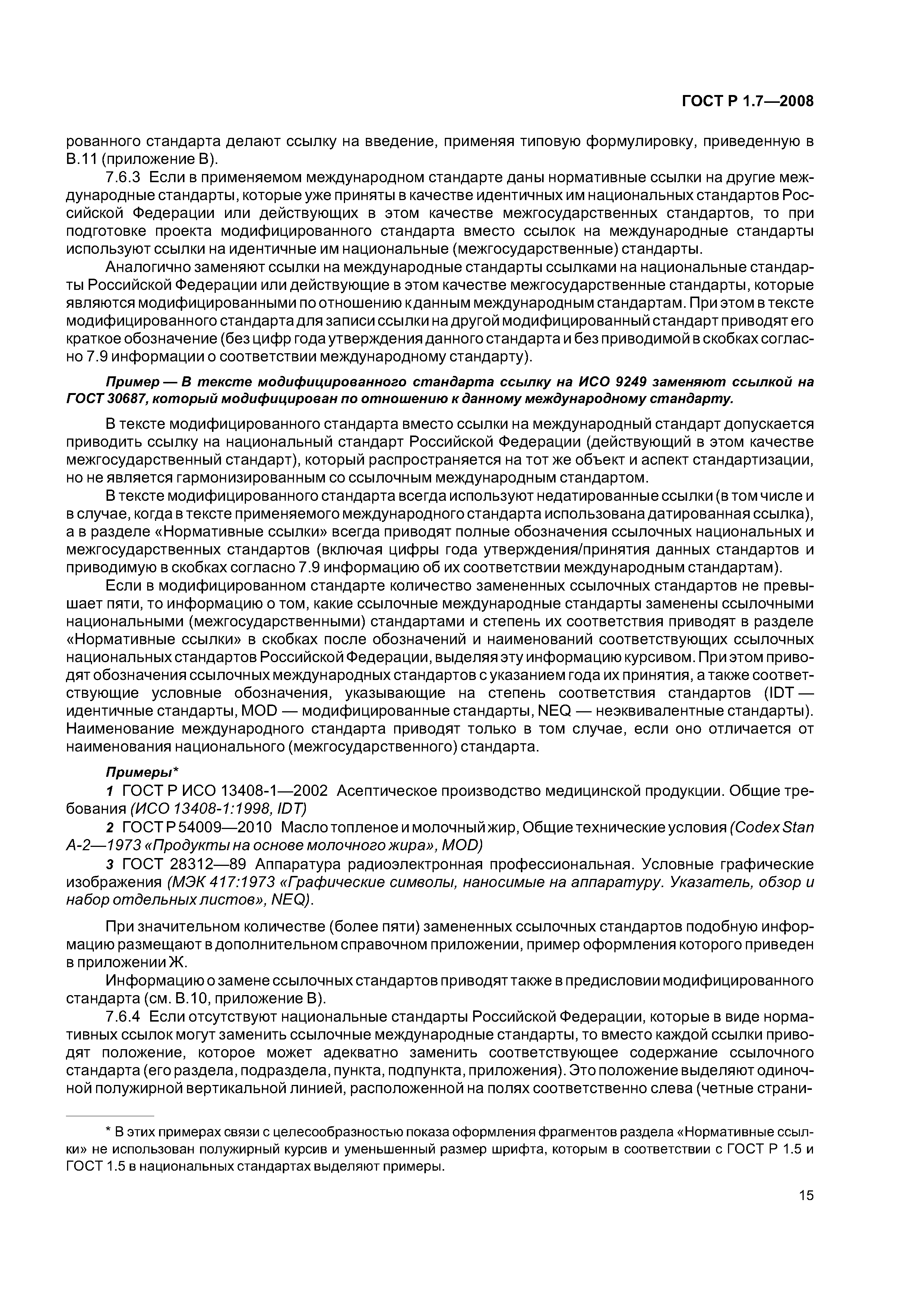 ГОСТ Р 1.7—2008

рованного стандарта делают ссылку на введение, применяя типовую формулировку, приведенную в В.11 (приложение В).

7.6.3 Если в применяемом международном стандарте даны нормативные ссылки на другие международные стандарты, которые уже приняты в качестве идентичных им национальных стандартов Российской Федерации или действующих в этом качестве межгосударственных стандартов, то при подготовке проекта модифицированного стандарта вместо ссылок на международные стандарты используют ссылки на идентичные им национальные (межгосударственные) стандарты.

Аналогично заменяют ссылки на международные стандарты ссылками на национальные стандарты Российской Федерации или действующие в этом качестве межгосударственные стандарты, которые являются модифицированными по отношению к данным международным стандартам. При этом в тексте модифицированного стандарта для записи ссылки на другой модифицированный стандарт приводят его краткое обозначение (без цифр года утверждения данного стандарта и без приводимой в скобках согласно 7.9 информации о соответствии международному стандарту).

Пример — В тексте модифицированного стандарта ссылку на ИСО 9249 заменяют ссылкой на ГОСТ 30687, который модифицирован по отношению к данному международному стандарту.

В тексте модифицированного стандарта вместо ссылки на международный стандарт допускается приводить ссылку на национальный стандарт Российской Федерации (действующий в этом качестве межгосударственный стандарт), который распространяется на тот же объект и аспект стандартизации, но не является гармонизированным со ссылочным международным стандартом.

В тексте модифицированного стандарта всегда используют недатированные ссылки (в том числе и в случае, когда в тексте применяемого международного стандарта использована датированная ссылка), а в разделе «Нормативные ссылки» всегда приводят полные обозначения ссылочных национальных и межгосударственных стандартов (включая цифры года утверждения/принятия данных стандартов и приводимую в скобках согласно 7.9 информацию об их соответствии международным стандартам).

Если в модифицированном стандарте количество замененных ссылочных стандартов не превышает пяти, то информацию о том, какие ссылочные международные стандарты заменены ссылочными национальными (межгосударственными) стандартами и степень их соответствия приводят в разделе «Нормативные ссылки» в скобках после обозначений и наименований соответствующих ссылочных национальных стандартов Российской Федерации, выделяя эту информацию курсивом. При этом приводят обозначения ссылочных международных стандартов с указанием года их принятия, а также соответствующие условные обозначения, указывающие на степень соответствия стандартов (IDT — идентичные стандарты, MOD — модифицированные стандарты, NEQ — неэквивалентные стандарты). Наименование международного стандарта приводят только в том случае, если оно отличается от наименования национального (межгосударственного) стандарта.

Примеры*

1 ГОСТ Р ИСО 13408-1—2002 Асептическое производство медицинской продукции. Общие требования (ИСО 13408-1:1998, IDT)

2 ГОСТ Р 54009—2010 Масло топленое и молочный жир, Общие технические условия (Codex Stan A-2—1973 «Продукты на основе молочного жира», MOD)

3 ГОСТ 28312—89 Аппаратура радиоэлектронная профессиональная. Условные графические изображения (МЭК 417:1973 «Графические символы, наносимые на аппаратуру. Указатель, обзор и набор отдельных листов», NEQ).

При значительном количестве (более пяти) замененных ссылочных стандартов подобную информацию размещают в дополнительном справочном приложении, пример оформления которого приведен в приложении Ж.

Информацию о замене ссылочных стандартов приводят также в предисловии модифицированного стандарта (см. В.10, приложение В).

7.6.4 Если отсутствуют национальные стандарты Российской Федерации, которые в виде нормативных ссылок могут заменить ссылочные международные стандарты, то вместо каждой ссылки приводят положение, которое может адекватно заменить соответствующее содержание ссылочного стандарта (его раздела, подраздела, пункта, подпункта, приложения). Это положение выделяют одиночной полужирной вертикальной линией, расположенной на полях соответственно слева (четные страни-

* В этих примерах связи с целесообразностью показа оформления фрагментов раздела «Нормативные ссылки» не использован полужирный курсив и уменьшенный размер шрифта, которым в соответствии с ГОСТ Р 1.5 и ГОСТ 1.5 в национальных стандартах выделяют примеры.

15